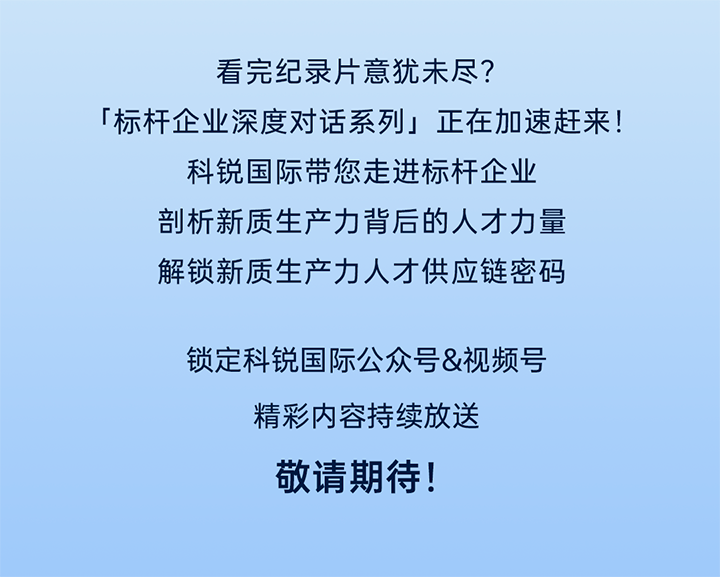 看完纪录片意犹未尽?
「标杆企业深度对话系列」正在加速赶来!
科锐国际带您走进标杆企业
剖析新质生产力背后的人才力量
解锁新质生产力人才供应链密码

锁定科锐国际公众号&视频号
精彩内容持续放送
敬请期待!